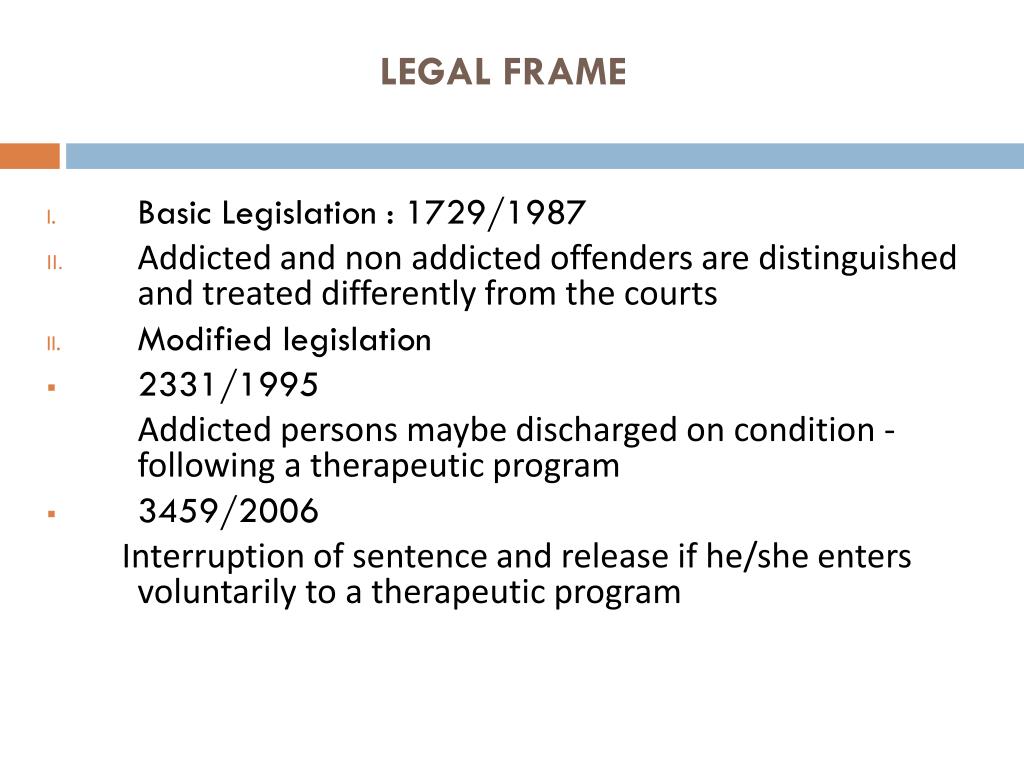 LEGAL FRAME

I. Basic Legislation : 1729/1987

II. Addicted and non addicted offenders are distinguished and treated differently from the courts

II. Modified legislation

▪ 2331/1995

Addicted persons maybe discharged on condition - following a therapeutic program

▪ 3459/2006

Interruption of sentence and release if he/she enters voluntarily to a therapeutic program